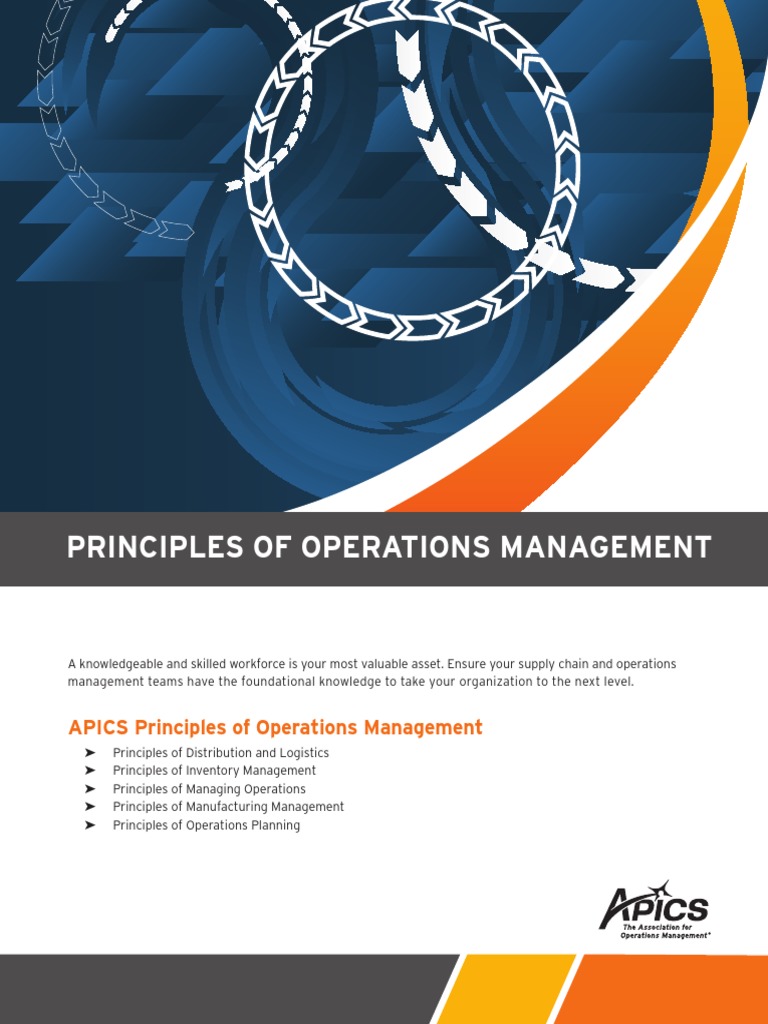 PRINCIPLES OF OPERATIONS MANAGEMENT

A knowledgeable and skilled workforce is your most valuable asset. Ensure your supply chain and operations management teams have the foundational knowledge to take your organization to the next level.

APICS Principles of Operations Management

➤ Principles of Distribution and Logistics
➤ Principles of Inventory Management
➤ Principles of Managing Operations
➤ Principles of Manufacturing Management
➤ Principles of Operations Planning

APICS
The Association for Operations Management®